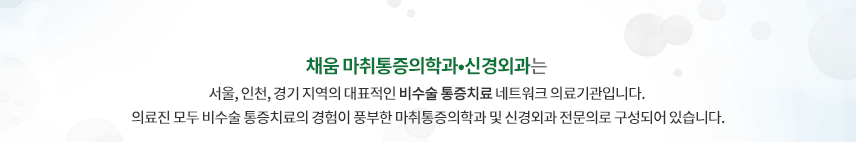 채움 마취통증의학과•신경외과는

서울, 인천, 경기 지역의 대표적인 비수술 통증치료 네트워크 의료기관입니다.
의료진 모두 비수술 통증치료의 경험이 풍부한 마취통증의학과 및 신경외과 전문의로 구성되어 있습니다.